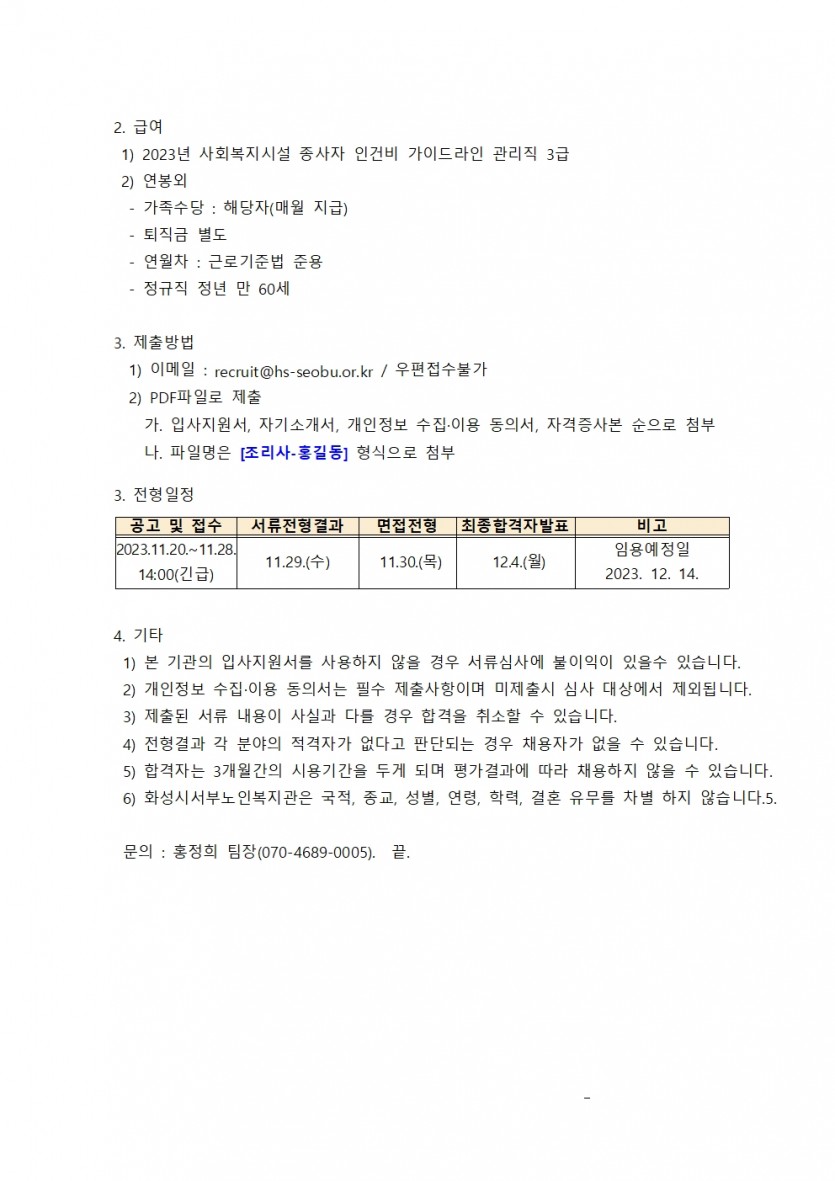 2. 급여

1) 2023년 사회복지시설 종사자 인건비 가이드라인 관리직 3급

2) 연봉외

- 가족수당 : 해당자(매월 지급)
- 퇴직금 별도
- 연월차 : 근로기준법 준용
- 정규직 정년 만 60세

3. 제출방법

1) 이메일 : recruit@hs-seobu.or.kr / 우편접수불가

2) PDF파일로 제출

가. 입사지원서, 자기소개서, 개인정보 수집·이용 동의서, 자격증사본 순으로 첨부

나. 파일명은 [조리사-홍길동] 형식으로 첨부

3. 전형일정

| 공고 및 접수 | 서류전형결과 | 면접전형 | 최종합격자발표 | 비고 |
|---|---|---|---|---|
| 2023.11.20.~11.28. 14:00(긴급) | 11.29.(수) | 11.30.(목) | 12.4.(월) | 임용예정일 2023. 12. 14. |

4. 기타

1) 본 기관의 입사지원서를 사용하지 않을 경우 서류심사에 불이익이 있을수 있습니다.

2) 개인정보 수집·이용 동의서는 필수 제출사항이며 미제출시 심사 대상에서 제외됩니다.

3) 제출된 서류 내용이 사실과 다를 경우 합격을 취소할 수 있습니다.

4) 전형결과 각 분야의 적격자가 없다고 판단되는 경우 채용자가 없을 수 있습니다.

5) 합격자는 3개월간의 시용기간을 두게 되며 평가결과에 따라 채용하지 않을 수 있습니다.

6) 화성시서부노인복지관은 국적, 종교, 성별, 연령, 학력, 결혼 유무를 차별 하지 않습니다.5.

문의 : 홍정희 팀장(070-4689-0005). 끝.

-